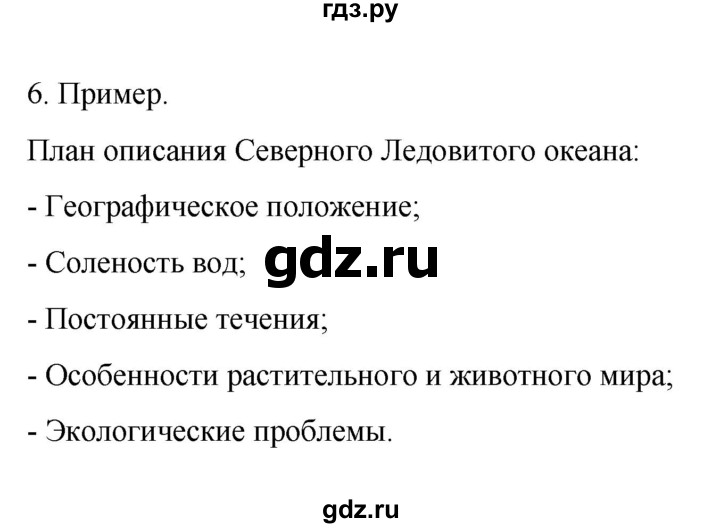 гдз.ру

6. Пример.

План описания Северного Ледовитого океана:

- Географическое положение;

- Соленость вод; gdz.ru

- Постоянные течения;

- Особенности растительного и животного мира;

- Экологические проблемы.

gdz.ru